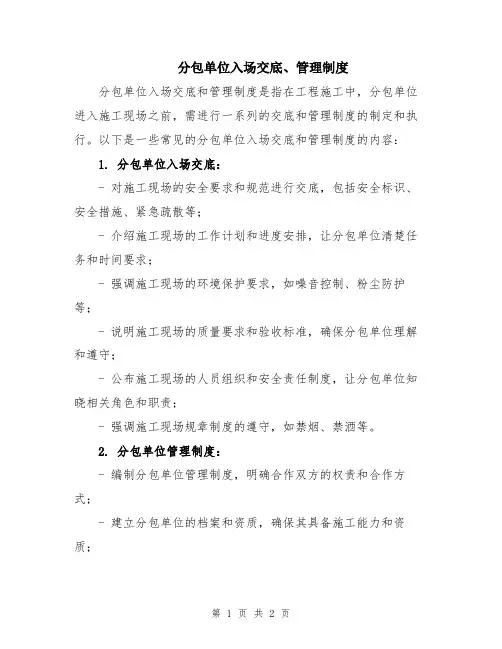 分包单位入场交底、管理制度

分包单位入场交底和管理制度是指在工程施工中，分包单位进入施工现场之前，需进行一系列的交底和管理制度的制定和执行。以下是一些常见的分包单位入场交底和管理制度的内容：

1. 分包单位入场交底：

- 对施工现场的安全要求和规范进行交底，包括安全标识、安全措施、紧急疏散等；

- 介绍施工现场的工作计划和进度安排，让分包单位清楚任务和时间要求；

- 强调施工现场的环境保护要求，如噪音控制、粉尘防护等；

- 说明施工现场的质量要求和验收标准，确保分包单位理解和遵守；

- 公布施工现场的人员组织和安全责任制度，让分包单位知晓相关角色和职责；

- 强调施工现场规章制度的遵守，如禁烟、禁酒等。

2. 分包单位管理制度：

- 编制分包单位管理制度，明确合作双方的权责和合作方式；

- 建立分包单位的档案和资质，确保其具备施工能力和资质；

第 1 页 共 2 页